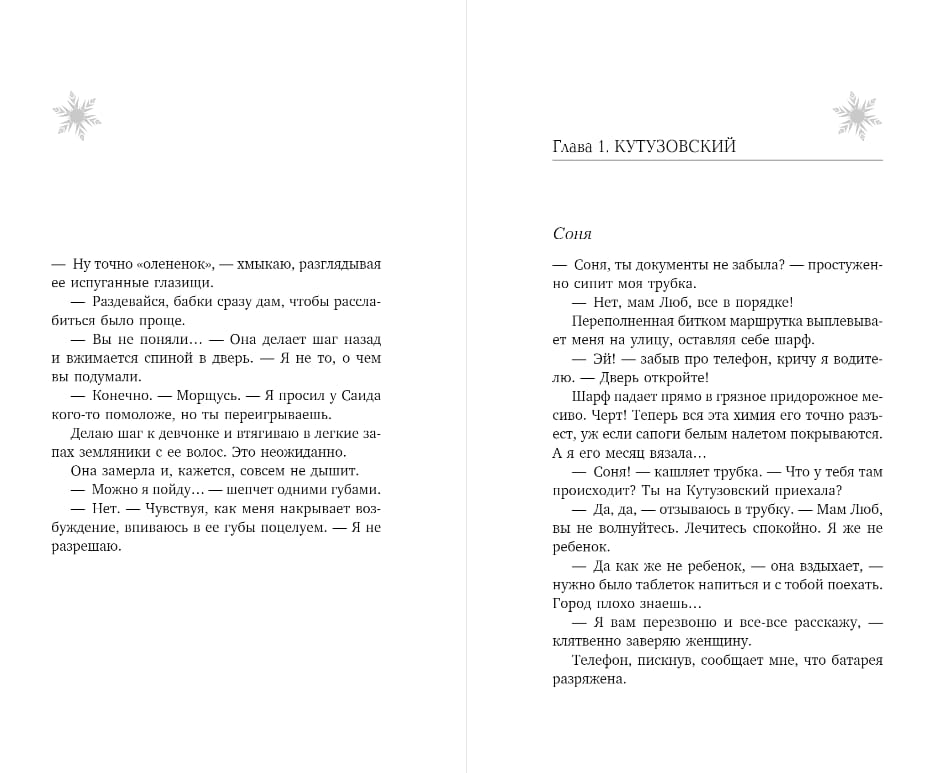 — Ну точно «олененок», — хмыкаю, разглядывая ее испуганные глазищи.

— Раздевайся, бабки сразу дам, чтобы расслабиться было проще.

— Вы не поняли... — Она делает шаг назад и вжимается спиной в дверь. — Я не то, о чем вы подумали.

— Конечно. — Морщусь. — Я просил у Саида кого-то помоложе, но ты переигрываешь.

Делаю шаг к девчонке и втягиваю в легкие запах земляники с ее волос. Это неожиданно.

Она замерла и, кажется, совсем не дышит.

— Можно я пойду... — шепчет одними губами.

— Нет. — Чувствуя, как меня накрывает возбуждение, впиваюсь в ее губы поцелуем. — Я не разрешаю.

Глава 1. КУТУЗОВСКИЙ

Соня

— Соня, ты документы не забыла? — простуженно сипит моя трубка.

— Нет, мам Люб, все в порядке!

Переполненная битком маршрутка выплевывает меня на улицу, оставляя себе шарф.

— Эй! — забыв про телефон, кричу я водителю. — Дверь откройте!

Шарф падает прямо в грязное придорожное месиво. Черт! Теперь вся эта химия его точно разъест, уж если сапоги белым налетом покрываются. А я его месяц вязала...

— Соня! — кашляет трубка. — Что у тебя там происходит? Ты на Кутузовский приехала?

— Да, да, — отзываюсь в трубку. — Мам Люб, вы не волнуйтесь. Лечитесь спокойно. Я же не ребенок.

— Да как же не ребенок, — она вздыхает, — нужно было таблеток напиться и с тобой поехать. Город плохо знаешь...

— Я вам перезвоню и все-все расскажу, — клятвенно заверяю женщину.

Телефон, пискнув, сообщает мне, что батарея разряжена.